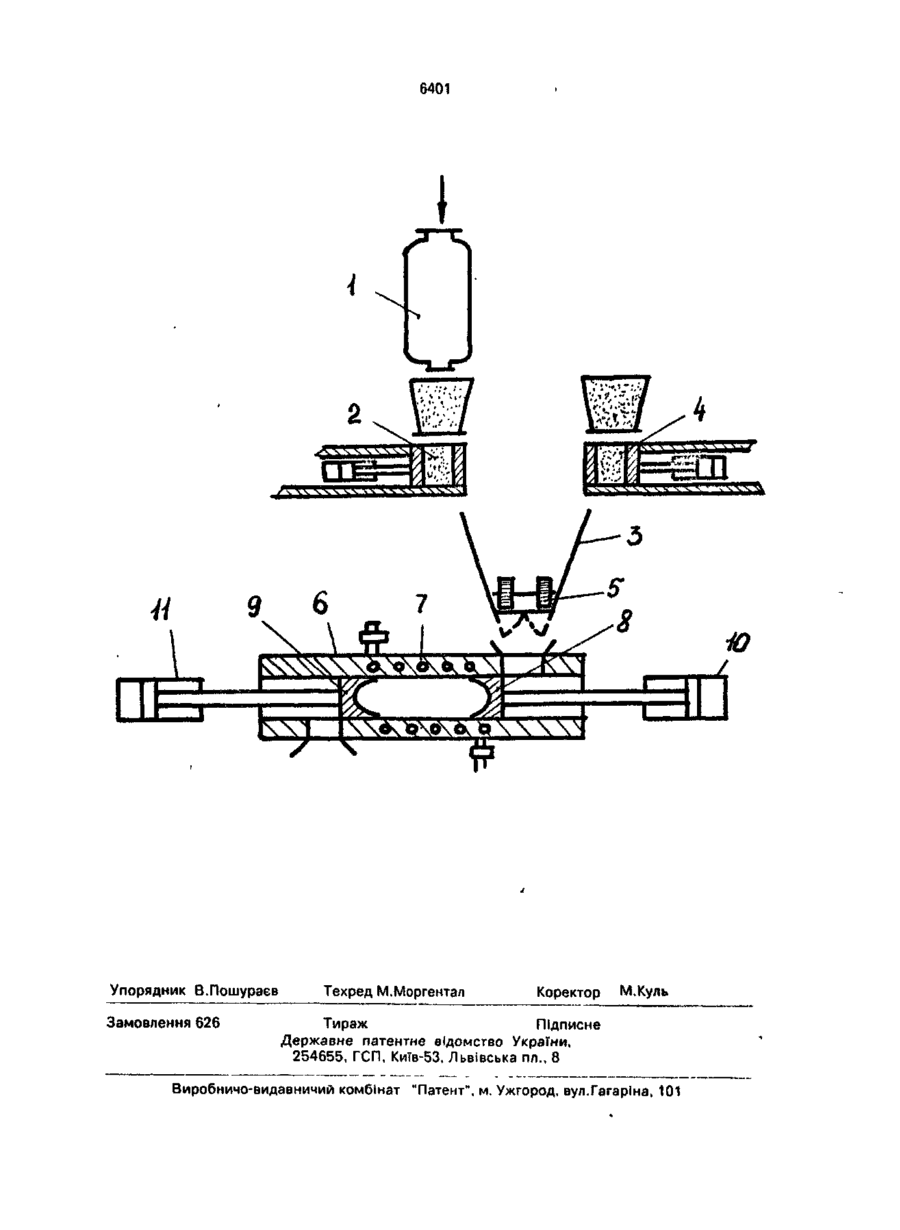 6401

1

2

4

3

5

11

9

6

7

8

10

Упорядник В.Пошураєв Техред М.Моргентал Коректор М.Куль

Замовлення 626 Тираж Підписне
Державне патентне відомство України, 254655, ГСП, Київ-53, Львівська пл., 8

Виробничо-видавничий комбінат "Патент", м. Ужгород, вул.Гагаріна, 101